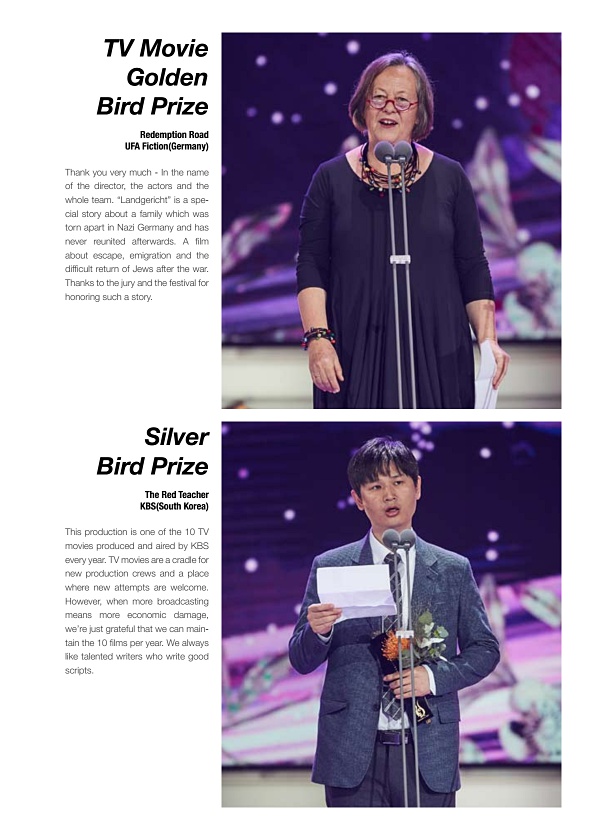 TV Movie Golden Bird Prize

Redemption Road
UFA Fiction(Germany)

Thank you very much - In the name of the director, the actors and the whole team. "Landgericht" is a special story about a family which was torn apart in Nazi Germany and has never reunited afterwards. A film about escape, emigration and the difficult return of Jews after the war. Thanks to the jury and the festival for honoring such a story.

Silver Bird Prize

The Red Teacher
KBS(South Korea)

This production is one of the 10 TV movies produced and aired by KBS every year. TV movies are a cradle for new production crews and a place where new attempts are welcome. However, when more broadcasting means more economic damage, we're just grateful that we can maintain the 10 films per year. We always like talented writers who write good scripts.